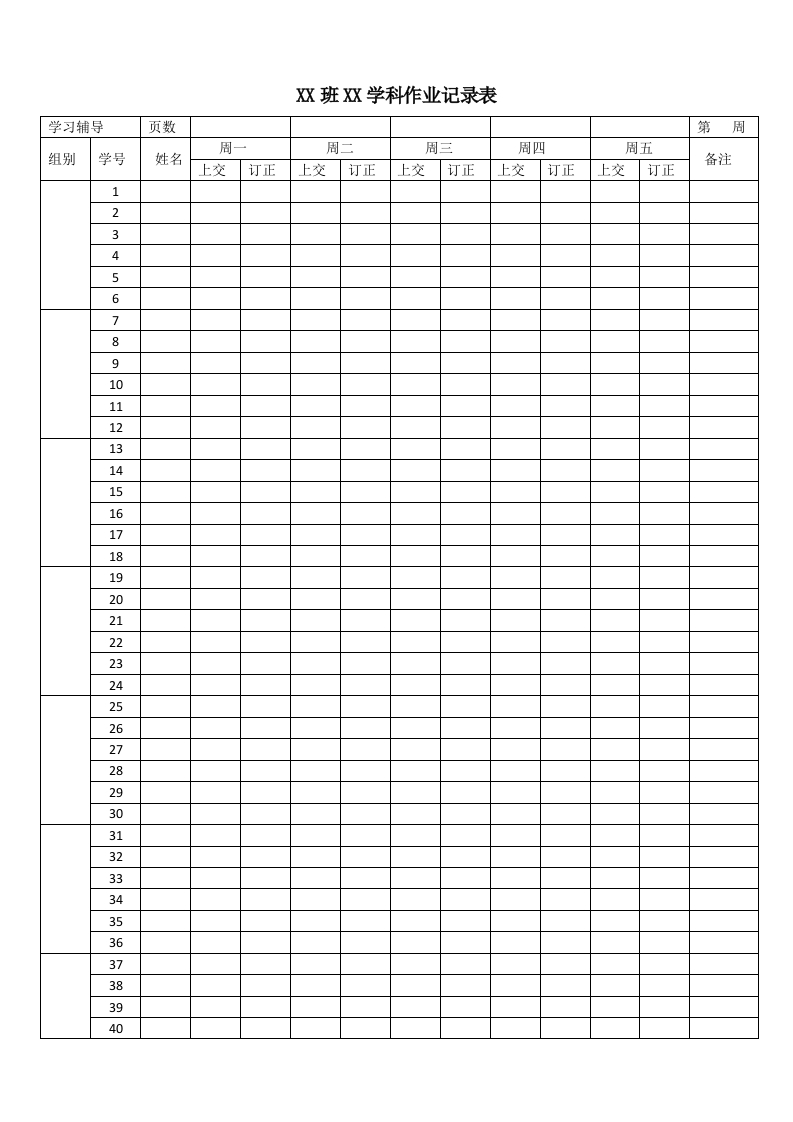 XX 班 XX 学科作业记录表

| 学习辅导 | | 页数 | | | | | | | | | | | 第　周 |
|---|---|---|---|---|---|---|---|---|---|---|---|---|---|
| 组别 | 学号 | 姓名 | 周一 | | 周二 | | 周三 | | 周四 | | 周五 | | 备注 |
| | | | 上交 | 订正 | 上交 | 订正 | 上交 | 订正 | 上交 | 订正 | 上交 | 订正 | |
| | 1 | | | | | | | | | | | | |
| | 2 | | | | | | | | | | | | |
| | 3 | | | | | | | | | | | | |
| | 4 | | | | | | | | | | | | |
| | 5 | | | | | | | | | | | | |
| | 6 | | | | | | | | | | | | |
| | 7 | | | | | | | | | | | | |
| | 8 | | | | | | | | | | | | |
| | 9 | | | | | | | | | | | | |
| | 10 | | | | | | | | | | | | |
| | 11 | | | | | | | | | | | | |
| | 12 | | | | | | | | | | | | |
| | 13 | | | | | | | | | | | | |
| | 14 | | | | | | | | | | | | |
| | 15 | | | | | | | | | | | | |
| | 16 | | | | | | | | | | | | |
| | 17 | | | | | | | | | | | | |
| | 18 | | | | | | | | | | | | |
| | 19 | | | | | | | | | | | | |
| | 20 | | | | | | | | | | | | |
| | 21 | | | | | | | | | | | | |
| | 22 | | | | | | | | | | | | |
| | 23 | | | | | | | | | | | | |
| | 24 | | | | | | | | | | | | |
| | 25 | | | | | | | | | | | | |
| | 26 | | | | | | | | | | | | |
| | 27 | | | | | | | | | | | | |
| | 28 | | | | | | | | | | | | |
| | 29 | | | | | | | | | | | | |
| | 30 | | | | | | | | | | | | |
| | 31 | | | | | | | | | | | | |
| | 32 | | | | | | | | | | | | |
| | 33 | | | | | | | | | | | | |
| | 34 | | | | | | | | | | | | |
| | 35 | | | | | | | | | | | | |
| | 36 | | | | | | | | | | | | |
| | 37 | | | | | | | | | | | | |
| | 38 | | | | | | | | | | | | |
| | 39 | | | | | | | | | | | | |
| | 40 | | | | | | | | | | | | |